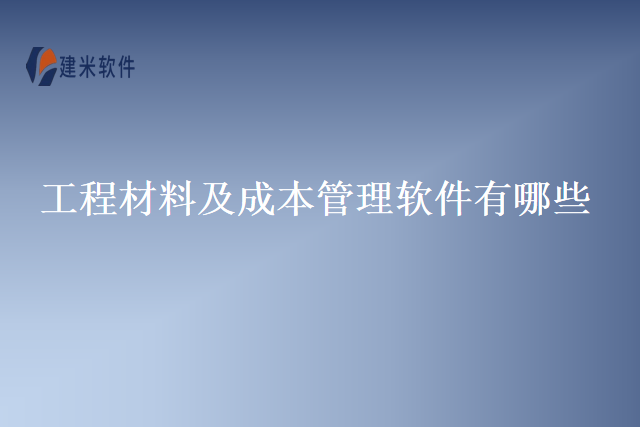 建米软件

工程材料及成本管理软件有哪些